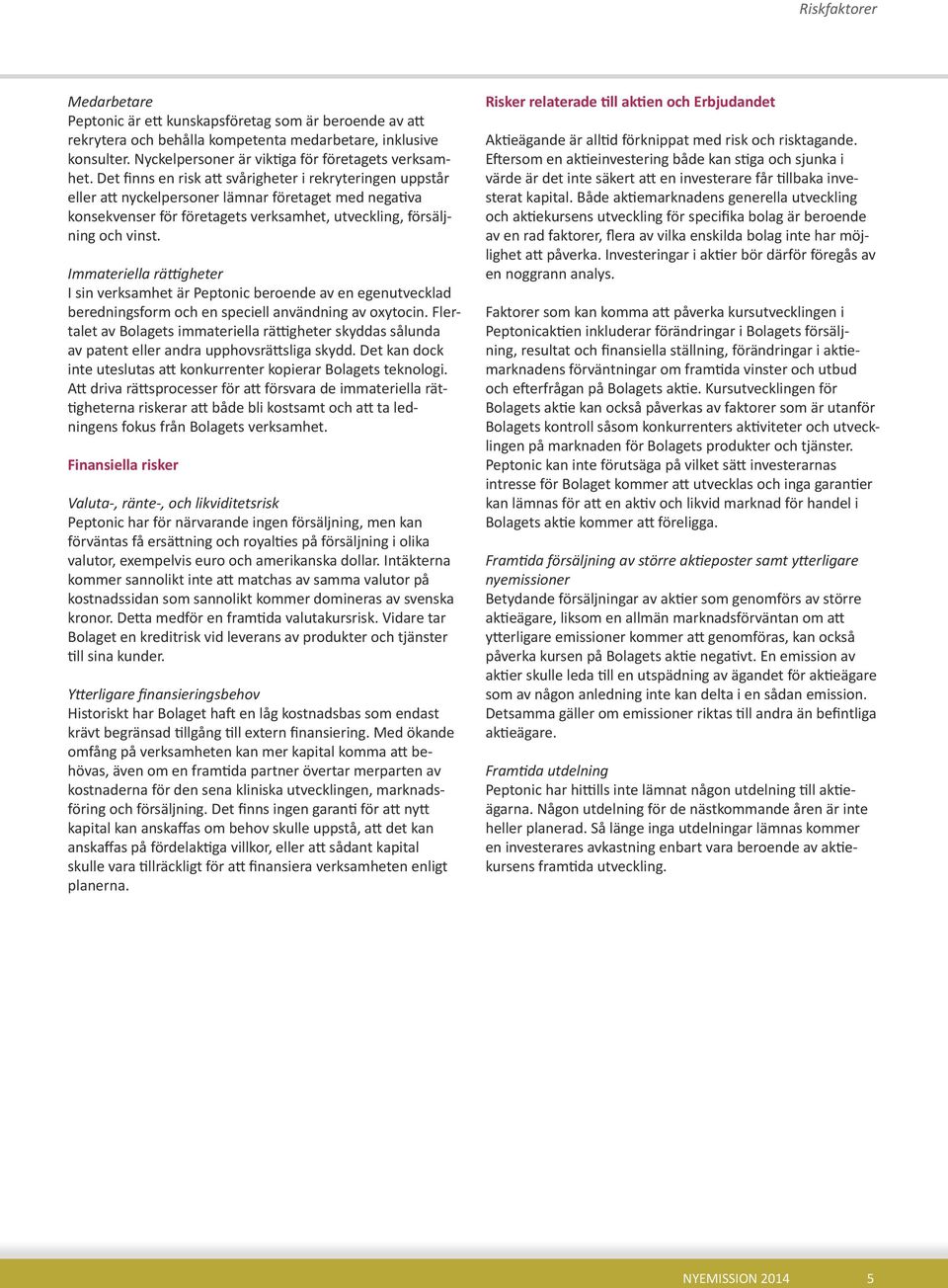 Riskfaktorer

Medarbetare
Peptonic är ett kunskapsföretag som är beroende av att rekrytera och behålla kompetenta medarbetare, inklusive konsulter. Nyckelpersoner är viktiga för företagets verksamhet. Det finns en risk att svårigheter i rekryteringen uppstår eller att nyckelpersoner lämnar företaget med negativa konsekvenser för företagets verksamhet, utveckling, försäljning och vinst.

Immateriella rättigheter
I sin verksamhet är Peptonic beroende av en egenutvecklad beredningsform och en speciell användning av oxytocin. Flertalet av Bolagets immateriella rättigheter skyddas sålunda av patent eller andra upphovsrättsliga skydd. Det kan dock inte uteslutas att konkurrenter kopierar Bolagets teknologi. Att driva rättsprocesser för att försvara de immateriella rättigheterna riskerar att både bli kostsamt och att ta ledningens fokus från Bolagets verksamhet.

Finansiella risker

Valuta-, ränte-, och likviditetsrisk
Peptonic har för närvarande ingen försäljning, men kan förväntas få ersättning och royalties på försäljning i olika valutor, exempelvis euro och amerikanska dollar. Intäkterna kommer sannolikt inte att matchas av samma valutor på kostnadssidan som sannolikt kommer domineras av svenska kronor. Detta medför en framtida valutakursrisk. Vidare tar Bolaget en kreditrisk vid leverans av produkter och tjänster till sina kunder.

Ytterligare finansieringsbehov
Historiskt har Bolaget haft en låg kostnadsbas som endast krävt begränsad tillgång till extern finansiering. Med ökande omfång på verksamheten kan mer kapital komma att behövas, även om en framtida partner övertar merparten av kostnaderna för den sena kliniska utvecklingen, marknadsföring och försäljning. Det finns ingen garanti för att nytt kapital kan anskaffas om behov skulle uppstå, att det kan anskaffas på fördelaktiga villkor, eller att sådant kapital skulle vara tillräckligt för att finansiera verksamheten enligt planerna.

Risker relaterade till aktien och Erbjudandet

Aktieägande är alltid förknippat med risk och risktagande. Eftersom en aktieinvestering både kan stiga och sjunka i värde är det inte säkert att en investerare får tillbaka investerat kapital. Både aktiemarknadens generella utveckling och aktiekursens utveckling för specifika bolag är beroende av en rad faktorer, flera av vilka enskilda bolag inte har möjlighet att påverka. Investeringar i aktier bör därför föregås av en noggrann analys.

Faktorer som kan komma att påverka kursutvecklingen i Peptonicaktien inkluderar förändringar i Bolagets försäljning, resultat och finansiella ställning, förändringar i aktiemarknadens förväntningar om framtida vinster och utbud och efterfrågan på Bolagets aktie. Kursutvecklingen för Bolagets aktie kan också påverkas av faktorer som är utanför Bolagets kontroll såsom konkurrenters aktiviteter och utvecklingen på marknaden för Bolagets produkter och tjänster. Peptonic kan inte förutsäga på vilket sätt investerarnas intresse för Bolaget kommer att utvecklas och inga garantier kan lämnas för att en aktiv och likvid marknad för handel i Bolagets aktie kommer att föreligga.

Framtida försäljning av större aktieposter samt ytterligare nyemissioner
Betydande försäljningar av aktier som genomförs av större aktieägare, liksom en allmän marknadsförväntan om att ytterligare emissioner kommer att genomföras, kan också påverka kursen på Bolagets aktie negativt. En emission av aktier skulle leda till en utspädning av ägandet för aktieägare som av någon anledning inte kan delta i en sådan emission. Detsamma gäller om emissioner riktas till andra än befintliga aktieägare.

Framtida utdelning
Peptonic har hittills inte lämnat någon utdelning till aktieägarna. Någon utdelning för de nästkommande åren är inte heller planerad. Så länge inga utdelningar lämnas kommer en investerares avkastning enbart vara beroende av aktiekursens framtida utveckling.

NYEMISSION 2014 5